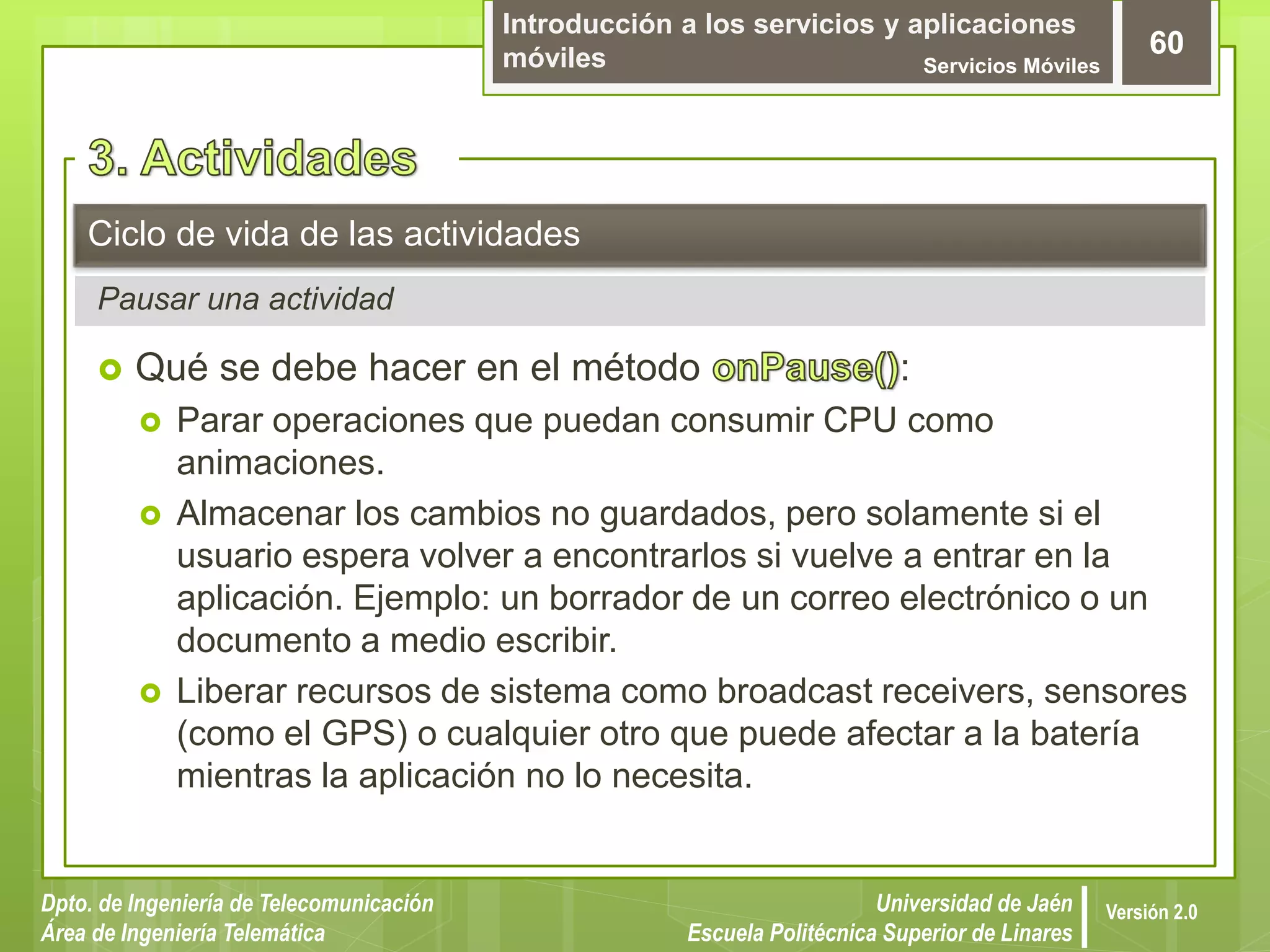 Introducción a los servicios y aplicaciones móviles
Servicios Móviles

60

3. Actividades

Ciclo de vida de las actividades

Pausar una actividad

Qué se debe hacer en el método onPause():

Parar operaciones que puedan consumir CPU como animaciones.

Almacenar los cambios no guardados, pero solamente si el usuario espera volver a encontrarlos si vuelve a entrar en la aplicación. Ejemplo: un borrador de un correo electrónico o un documento a medio escribir.

Liberar recursos de sistema como broadcast receivers, sensores (como el GPS) o cualquier otro que puede afectar a la batería mientras la aplicación no lo necesita.

Dpto. de Ingeniería de Telecomunicación
Área de Ingeniería Telemática

Universidad de Jaén
Escuela Politécnica Superior de Linares

Versión 2.0